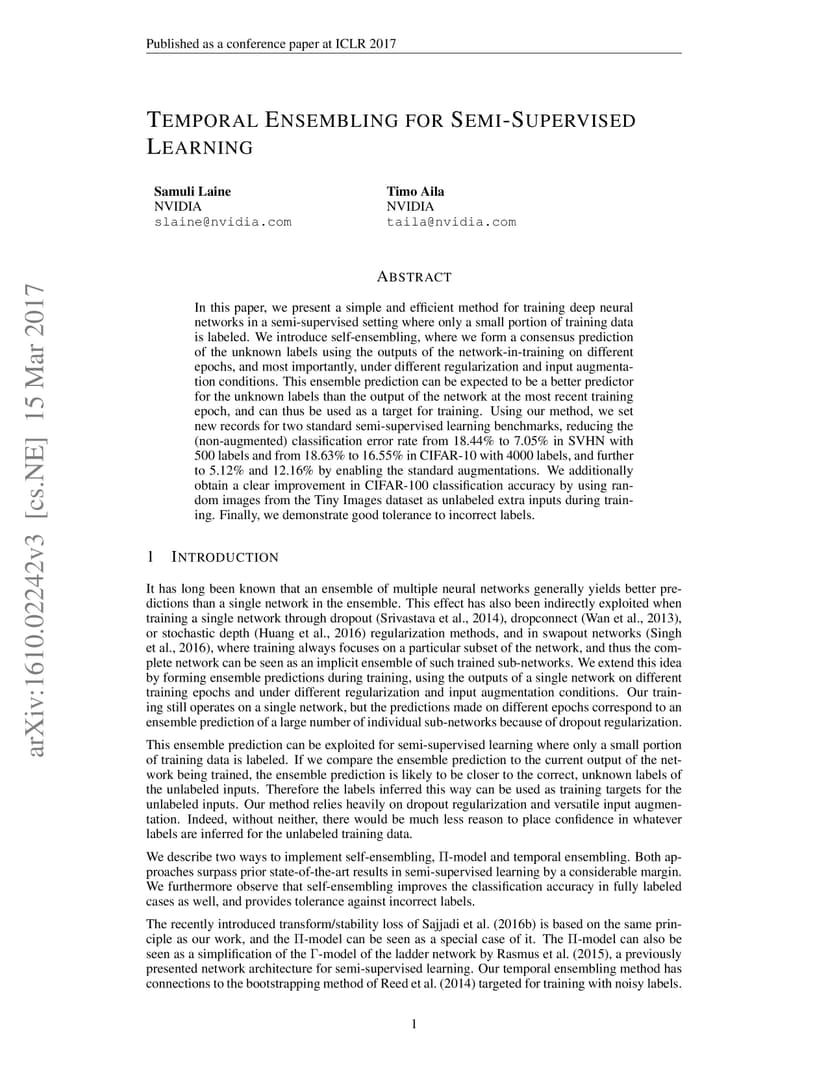 Published as a conference paper at ICLR 2017

arXiv:1610.02242v3 [cs.NE] 15 Mar 2017

TEMPORAL ENSEMBLING FOR SEMI-SUPERVISED LEARNING

Samuli Laine
NVIDIA
slaine@nvidia.com

Timo Aila
NVIDIA
taila@nvidia.com

ABSTRACT

In this paper, we present a simple and efficient method for training deep neural networks in a semi-supervised setting where only a small portion of training data is labeled. We introduce self-ensembling, where we form a consensus prediction of the unknown labels using the outputs of the network-in-training on different epochs, and most importantly, under different regularization and input augmentation conditions. This ensemble prediction can be expected to be a better predictor for the unknown labels than the output of the network at the most recent training epoch, and can thus be used as a target for training. Using our method, we set new records for two standard semi-supervised learning benchmarks, reducing the (non-augmented) classification error rate from 18.44% to 7.05% in SVHN with 500 labels and from 18.63% to 16.55% in CIFAR-10 with 4000 labels, and further to 5.12% and 12.16% by enabling the standard augmentations. We additionally obtain a clear improvement in CIFAR-100 classification accuracy by using random images from the Tiny Images dataset as unlabeled extra inputs during training. Finally, we demonstrate good tolerance to incorrect labels.

1 INTRODUCTION

It has long been known that an ensemble of multiple neural networks generally yields better predictions than a single network in the ensemble. This effect has also been indirectly exploited when training a single network through dropout (Srivastava et al., 2014), dropconnect (Wan et al., 2013), or stochastic depth (Huang et al., 2016) regularization methods, and in swapout networks (Singh et al., 2016), where training always focuses on a particular subset of the network, and thus the complete network can be seen as an implicit ensemble of such trained sub-networks. We extend this idea by forming ensemble predictions during training, using the outputs of a single network on different training epochs and under different regularization and input augmentation conditions. Our training still operates on a single network, but the predictions made on different epochs correspond to an ensemble prediction of a large number of individual sub-networks because of dropout regularization.

This ensemble prediction can be exploited for semi-supervised learning where only a small portion of training data is labeled. If we compare the ensemble prediction to the current output of the network being trained, the ensemble prediction is likely to be closer to the correct, unknown labels of the unlabeled inputs. Therefore the labels inferred this way can be used as training targets for the unlabeled inputs. Our method relies heavily on dropout regularization and versatile input augmentation. Indeed, without neither, there would be much less reason to place confidence in whatever labels are inferred for the unlabeled training data.

We describe two ways to implement self-ensembling, $\Pi$-model and temporal ensembling. Both approaches surpass prior state-of-the-art results in semi-supervised learning by a considerable margin. We furthermore observe that self-ensembling improves the classification accuracy in fully labeled cases as well, and provides tolerance against incorrect labels.

The recently introduced transform/stability loss of Sajjadi et al. (2016b) is based on the same principle as our work, and the $\Pi$-model can be seen as a special case of it. The $\Pi$-model can also be seen as a simplification of the $\Gamma$-model of the ladder network by Rasmus et al. (2015), a previously presented network architecture for semi-supervised learning. Our temporal ensembling method has connections to the bootstrapping method of Reed et al. (2014) targeted for training with noisy labels.

1